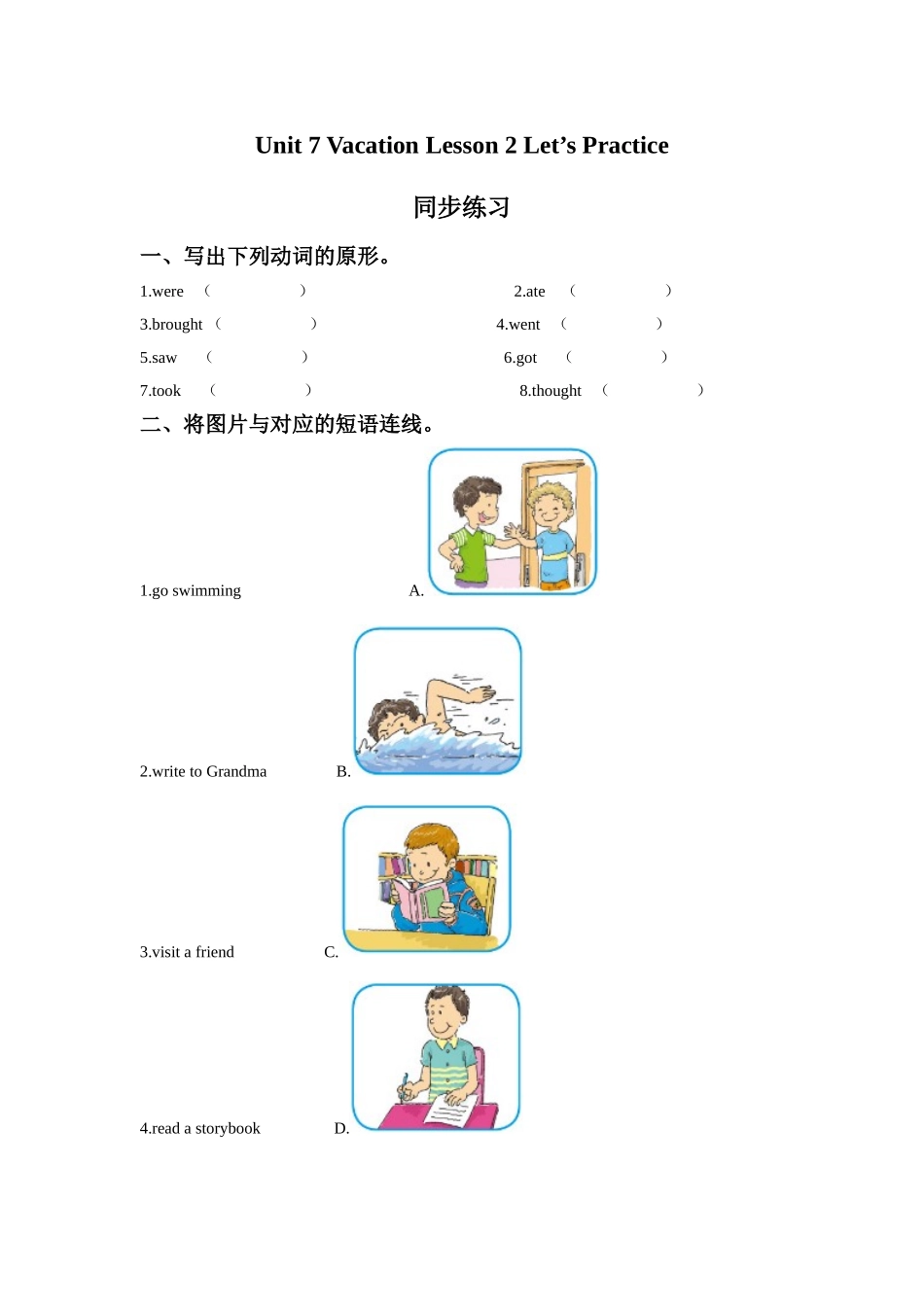 Unit 7 Vacation Lesson 2 Let’s Practice

同步练习

一、写出下列动词的原形。

1.were （ ） 2.ate （ ）

3.brought （ ） 4.went （ ）

5.saw （ ） 6.got （ ）

7.took （ ） 8.thought （ ）

二、将图片与对应的短语连线。

1.go swimming A.

2.write to Grandma B.

3.visit a friend C.

4.read a storybook D.